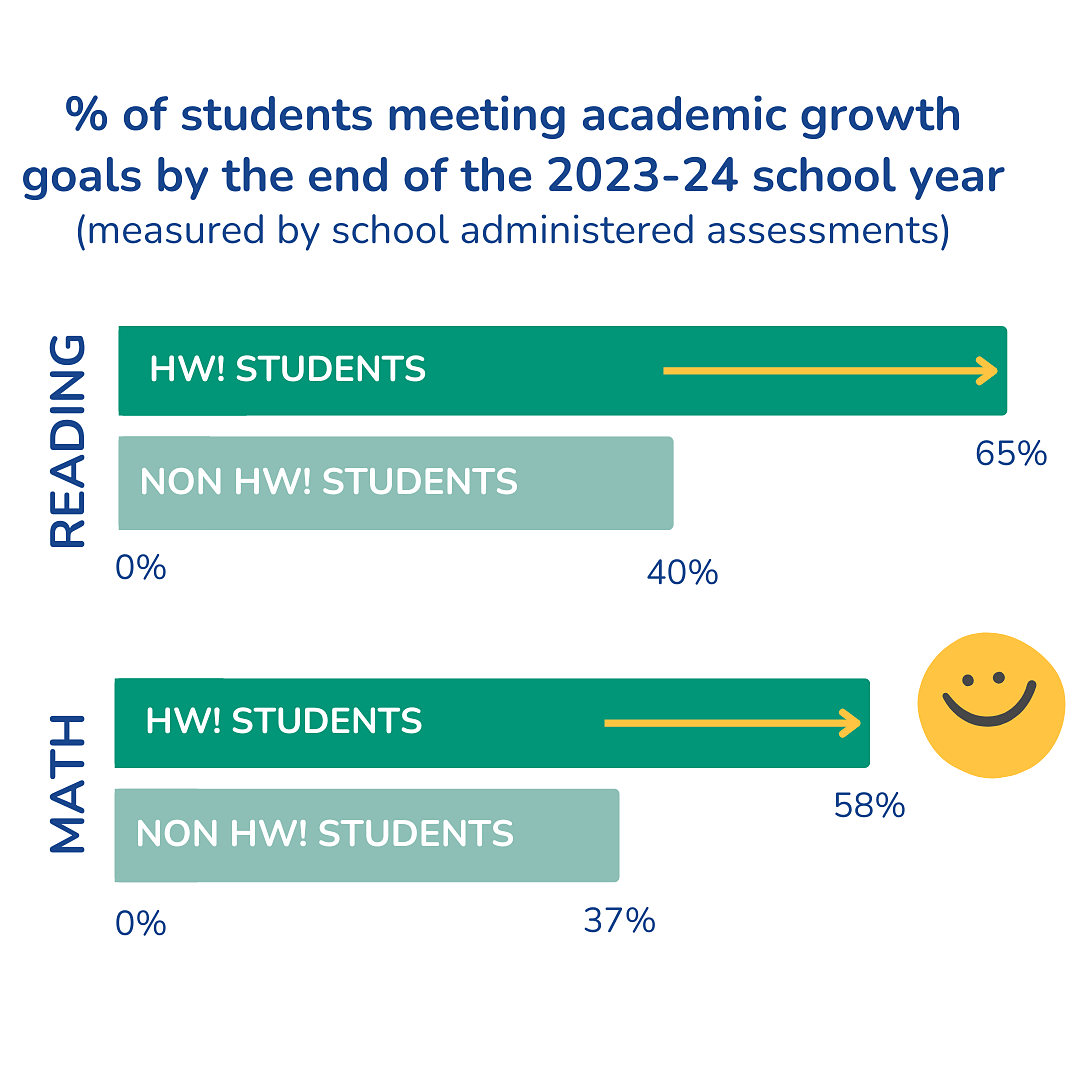 % of students meeting academic growth goals by the end of the 2023-24 school year
(measured by school administered assessments)

READING
HW! STUDENTS
65%
NON HW! STUDENTS
0%
40%

MATH
HW! STUDENTS
58%
NON HW! STUDENTS
0%
37%